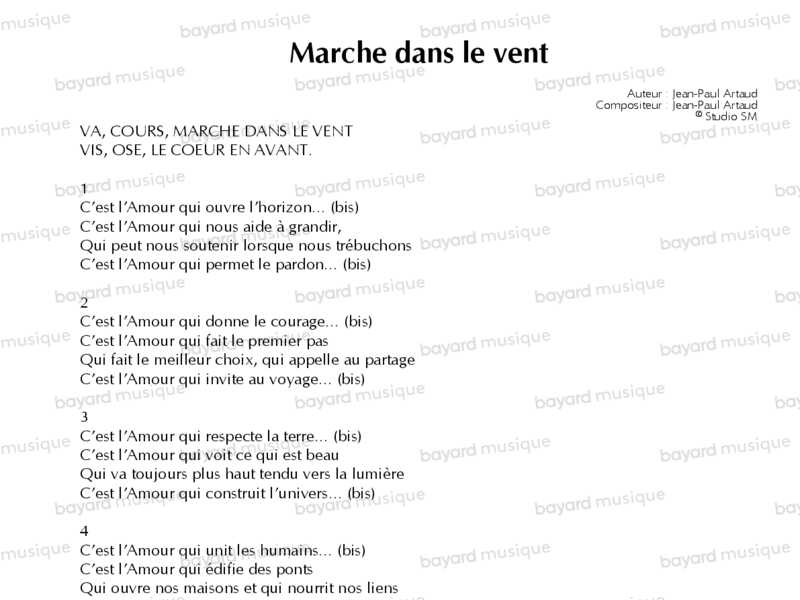 Marche dans le vent

Auteur : Jean-Paul Artaud
Compositeur : Jean-Paul Artaud
© Studio SM

VA, COURS, MARCHE DANS LE VENT
VIS, OSE, LE COEUR EN AVANT.

1
C'est l'Amour qui ouvre l'horizon... (bis)
C'est l'Amour qui nous aide à grandir,
Qui peut nous soutenir lorsque nous trébuchons
C'est l'Amour qui permet le pardon... (bis)

2
C'est l'Amour qui donne le courage... (bis)
C'est l'Amour qui fait le premier pas
Qui fait le meilleur choix, qui appelle au partage
C'est l'Amour qui invite au voyage... (bis)

3
C'est l'Amour qui respecte la terre... (bis)
C'est l'Amour qui voit ce qui est beau
Qui va toujours plus haut tendu vers la lumière
C'est l'Amour qui construit l'univers... (bis)

4
C'est l'Amour qui unit les humains... (bis)
C'est l'Amour qui édifie des ponts
Qui ouvre nos maisons et qui nourrit nos liens

bayard musique